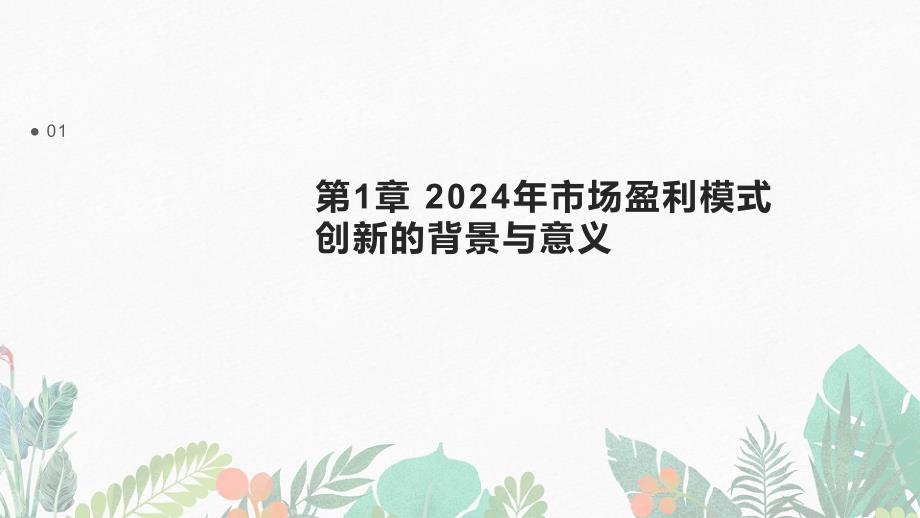 01

第1章 2024年市场盈利模式创新的背景与意义